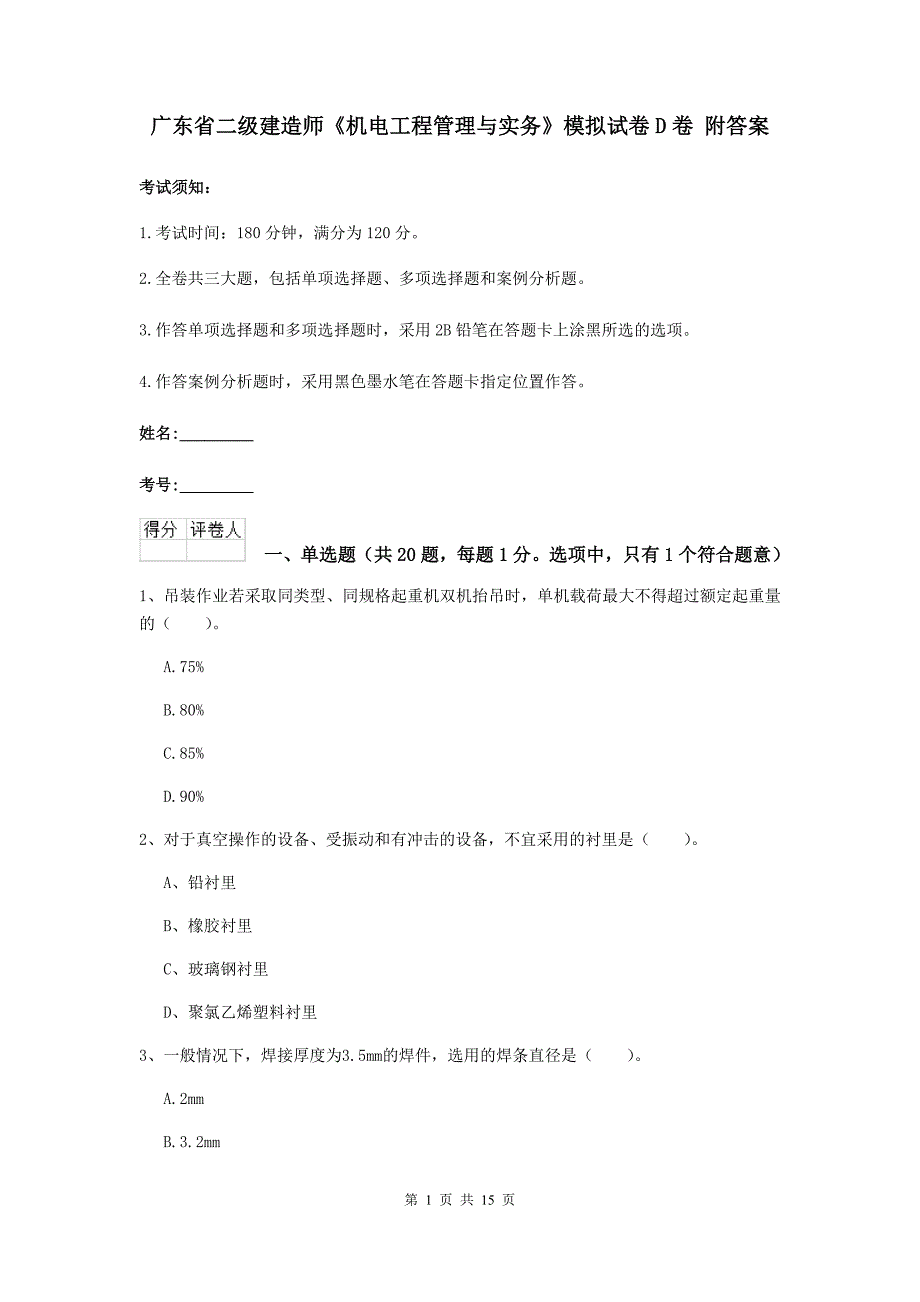 广东省二级建造师《机电工程管理与实务》模拟试卷D卷 附答案

考试须知：

1.考试时间：180分钟，满分为120分。

2.全卷共三大题，包括单项选择题、多项选择题和案例分析题。

3.作答单项选择题和多项选择题时，采用2B铅笔在答题卡上涂黑所选的选项。

4.作答案例分析题时，采用黑色墨水笔在答题卡指定位置作答。

姓名：_________

考号：_________

| 得分 | 评卷人 |
|---|---|
| | |

一、单选题（共20题，每题1分。选项中，只有1个符合题意）

1、吊装作业若采取同类型、同规格起重机双机抬吊时，单机载荷最大不得超过额定起重量的（　　）。

A.75%

B.80%

C.85%

D.90%

2、对于真空操作的设备、受振动和有冲击的设备，不宜采用的衬里是（　　）。

A、铅衬里

B、橡胶衬里

C、玻璃钢衬里

D、聚氯乙烯塑料衬里

3、一般情况下，焊接厚度为3.5mm的焊件，选用的焊条直径是（　　）。

A.2mm

B.3.2mm

第 1 页 共 15 页